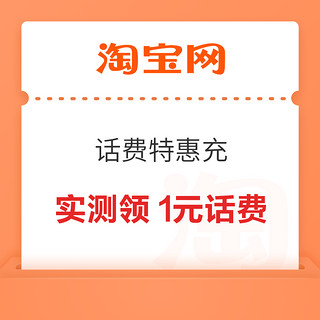 淘宝网

话费特惠充

实测领 1元话费